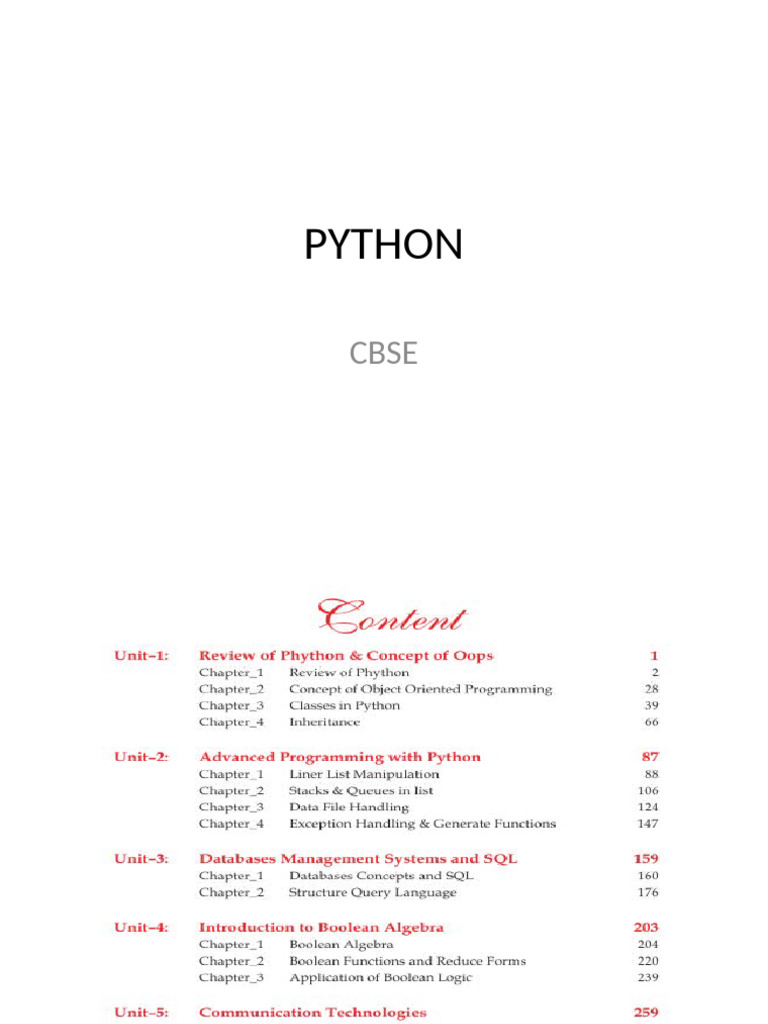 PYTHON

CBSE

Content

| | | | |
|---|---|---|---|
| Unit–1: | Review of Phython & Concept of Oops | | 1 |
| | Chapter_1 | Review of Phython | 2 |
| | Chapter_2 | Concept of Object Oriented Programming | 28 |
| | Chapter_3 | Classes in Python | 39 |
| | Chapter_4 | Inheritance | 66 |
| Unit–2: | Advanced Programming with Python | | 87 |
| | Chapter_1 | Liner List Manipulation | 88 |
| | Chapter_2 | Stacks & Queues in list | 106 |
| | Chapter_3 | Data File Handling | 124 |
| | Chapter_4 | Exception Handling & Generate Functions | 147 |
| Unit–3: | Databases Management Systems and SQL | | 159 |
| | Chapter_1 | Databases Concepts and SQL | 160 |
| | Chapter_2 | Structure Query Language | 176 |
| Unit–4: | Introduction to Boolean Algebra | | 203 |
| | Chapter_1 | Boolean Algebra | 204 |
| | Chapter_2 | Boolean Functions and Reduce Forms | 220 |
| | Chapter_3 | Application of Boolean Logic | 239 |
| Unit–5: | Communication Technologies | | 259 |